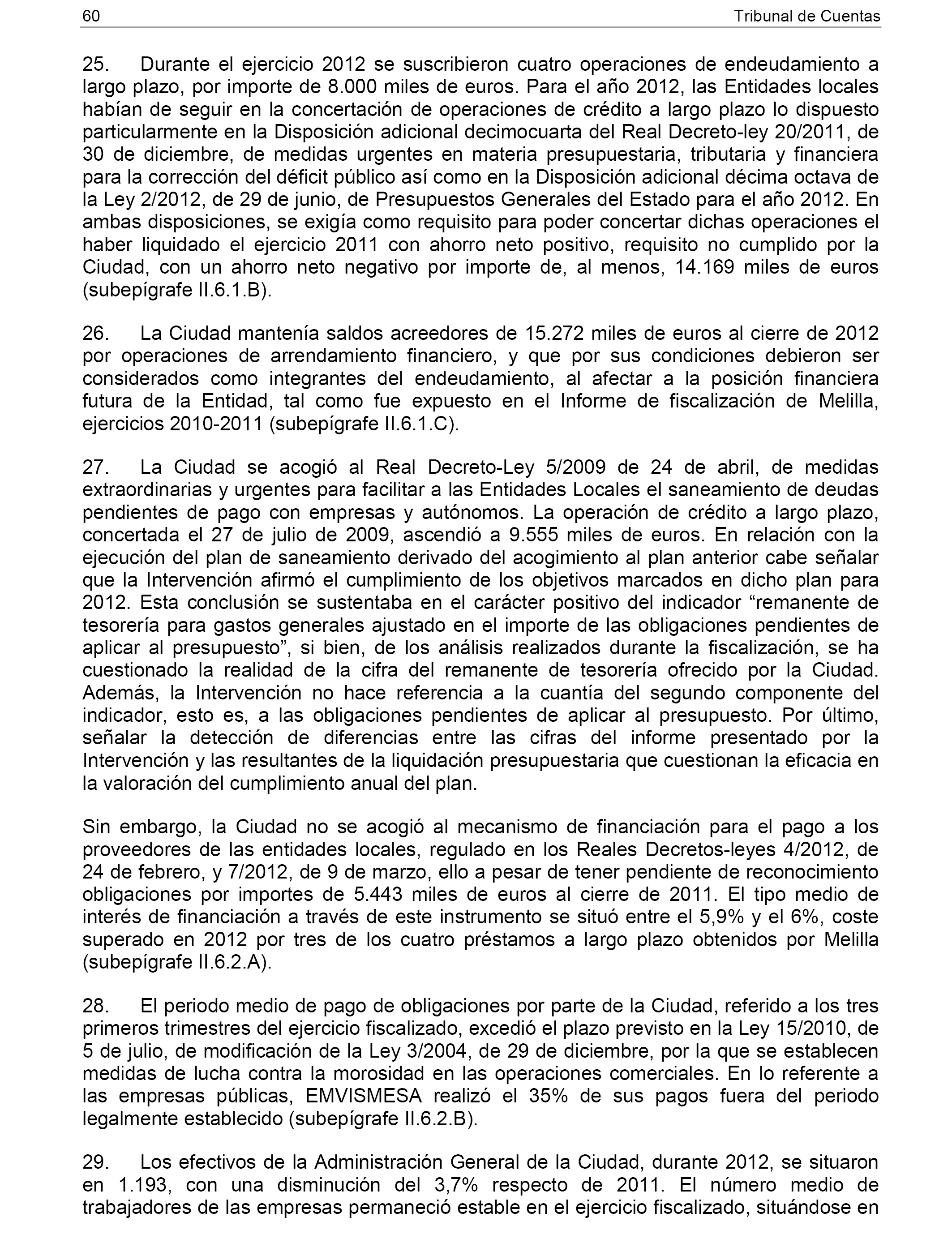 60 Tribunal de Cuentas

25. Durante el ejercicio 2012 se suscribieron cuatro operaciones de endeudamiento a largo plazo, por importe de 8.000 miles de euros. Para el año 2012, las Entidades locales habían de seguir en la concertación de operaciones de crédito a largo plazo lo dispuesto particularmente en la Disposición adicional decimocuarta del Real Decreto-ley 20/2011, de 30 de diciembre, de medidas urgentes en materia presupuestaria, tributaria y financiera para la corrección del déficit público así como en la Disposición adicional décima octava de la Ley 2/2012, de 29 de junio, de Presupuestos Generales del Estado para el año 2012. En ambas disposiciones, se exigía como requisito para poder concertar dichas operaciones el haber liquidado el ejercicio 2011 con ahorro neto positivo, requisito no cumplido por la Ciudad, con un ahorro neto negativo por importe de, al menos, 14.169 miles de euros (subepígrafe II.6.1.B).

26. La Ciudad mantenía saldos acreedores de 15.272 miles de euros al cierre de 2012 por operaciones de arrendamiento financiero, y que por sus condiciones debieron ser considerados como integrantes del endeudamiento, al afectar a la posición financiera futura de la Entidad, tal como fue expuesto en el Informe de fiscalización de Melilla, ejercicios 2010-2011 (subepígrafe II.6.1.C).

27. La Ciudad se acogió al Real Decreto-Ley 5/2009 de 24 de abril, de medidas extraordinarias y urgentes para facilitar a las Entidades Locales el saneamiento de deudas pendientes de pago con empresas y autónomos. La operación de crédito a largo plazo, concertada el 27 de julio de 2009, ascendió a 9.555 miles de euros. En relación con la ejecución del plan de saneamiento derivado del acogimiento al plan anterior cabe señalar que la Intervención afirmó el cumplimiento de los objetivos marcados en dicho plan para 2012. Esta conclusión se sustentaba en el carácter positivo del indicador “remanente de tesorería para gastos generales ajustado en el importe de las obligaciones pendientes de aplicar al presupuesto”, si bien, de los análisis realizados durante la fiscalización, se ha cuestionado la realidad de la cifra del remanente de tesorería ofrecido por la Ciudad. Además, la Intervención no hace referencia a la cuantía del segundo componente del indicador, esto es, a las obligaciones pendientes de aplicar al presupuesto. Por último, señalar la detección de diferencias entre las cifras del informe presentado por la Intervención y las resultantes de la liquidación presupuestaria que cuestionan la eficacia en la valoración del cumplimiento anual del plan.

Sin embargo, la Ciudad no se acogió al mecanismo de financiación para el pago a los proveedores de las entidades locales, regulado en los Reales Decretos-leyes 4/2012, de 24 de febrero, y 7/2012, de 9 de marzo, ello a pesar de tener pendiente de reconocimiento obligaciones por importes de 5.443 miles de euros al cierre de 2011. El tipo medio de interés de financiación a través de este instrumento se situó entre el 5,9% y el 6%, coste superado en 2012 por tres de los cuatro préstamos a largo plazo obtenidos por Melilla (subepígrafe II.6.2.A).

28. El periodo medio de pago de obligaciones por parte de la Ciudad, referido a los tres primeros trimestres del ejercicio fiscalizado, excedió el plazo previsto en la Ley 15/2010, de 5 de julio, de modificación de la Ley 3/2004, de 29 de diciembre, por la que se establecen medidas de lucha contra la morosidad en las operaciones comerciales. En lo referente a las empresas públicas, EMVISMESA realizó el 35% de sus pagos fuera del periodo legalmente establecido (subepígrafe II.6.2.B).

29. Los efectivos de la Administración General de la Ciudad, durante 2012, se situaron en 1.193, con una disminución del 3,7% respecto de 2011. El número medio de trabajadores de las empresas permaneció estable en el ejercicio fiscalizado, situándose en